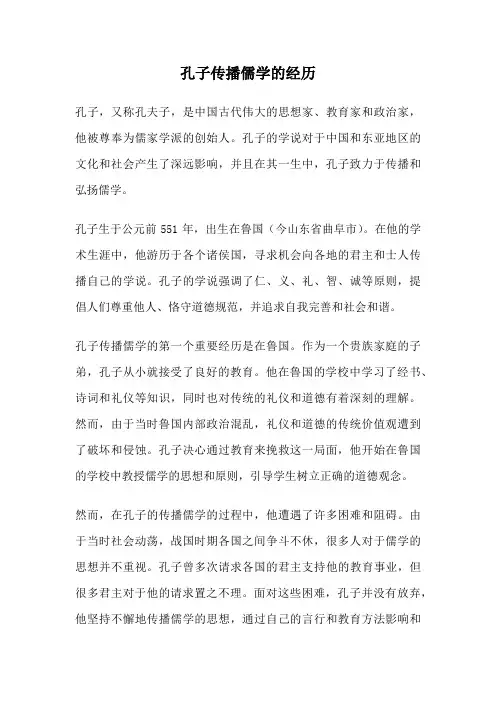 孔子传播儒学的经历

孔子，又称孔夫子，是中国古代伟大的思想家、教育家和政治家，他被尊奉为儒家学派的创始人。孔子的学说对于中国和东亚地区的文化和社会产生了深远影响，并且在其一生中，孔子致力于传播和弘扬儒学。

孔子生于公元前 551 年，出生在鲁国（今山东省曲阜市）。在他的学术生涯中，他游历于各个诸侯国，寻求机会向各地的君主和士人传播自己的学说。孔子的学说强调了仁、义、礼、智、诚等原则，提倡人们尊重他人、恪守道德规范，并追求自我完善和社会和谐。

孔子传播儒学的第一个重要经历是在鲁国。作为一个贵族家庭的子弟，孔子从小就接受了良好的教育。他在鲁国的学校中学习了经书、诗词和礼仪等知识，同时也对传统的礼仪和道德有着深刻的理解。然而，由于当时鲁国内部政治混乱，礼仪和道德的传统价值观遭到了破坏和侵蚀。孔子决心通过教育来挽救这一局面，他开始在鲁国的学校中教授儒学的思想和原则，引导学生树立正确的道德观念。

然而，在孔子的传播儒学的过程中，他遭遇了许多困难和阻碍。由于当时社会动荡，战国时期各国之间争斗不休，很多人对于儒学的思想并不重视。孔子曾多次请求各国的君主支持他的教育事业，但很多君主对于他的请求置之不理。面对这些困难，孔子并没有放弃，他坚持不懈地传播儒学的思想，通过自己的言行和教育方法影响和